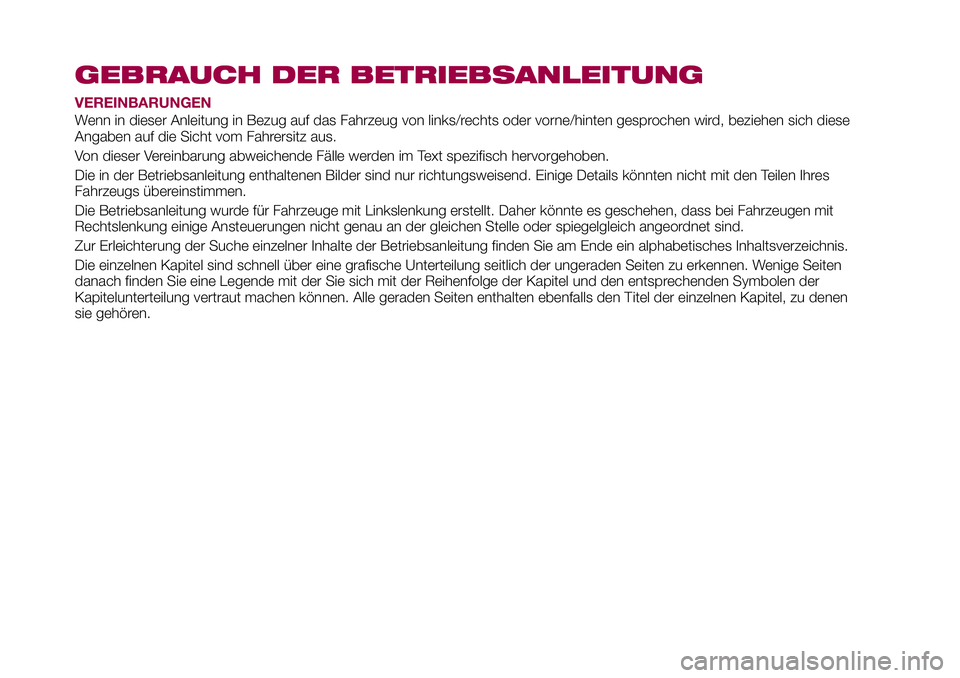 GEBRAUCH DER BETRIEBSANLEITUNG

VEREINBARUNGEN

Wenn in dieser Anleitung in Bezug auf das Fahrzeug von links/rechts oder vorne/hinten gesprochen wird, beziehen sich diese Angaben auf die Sicht vom Fahrersitz aus.

Von dieser Vereinbarung abweichende Fälle werden im Text spezifisch hervorgehoben.

Die in der Betriebsanleitung enthaltenen Bilder sind nur richtungsweisend. Einige Details könnten nicht mit den Teilen Ihres Fahrzeugs übereinstimmen.

Die Betriebsanleitung wurde für Fahrzeuge mit Linkslenkung erstellt. Daher könnte es geschehen, dass bei Fahrzeugen mit Rechtslenkung einige Ansteuerungen nicht genau an der gleichen Stelle oder spiegelgleich angeordnet sind.

Zur Erleichterung der Suche einzelner Inhalte der Betriebsanleitung finden Sie am Ende ein alphabetisches Inhaltsverzeichnis.

Die einzelnen Kapitel sind schnell über eine grafische Unterteilung seitlich der ungeraden Seiten zu erkennen. Wenige Seiten danach finden Sie eine Legende mit der Sie sich mit der Reihenfolge der Kapitel und den entsprechenden Symbolen der Kapitelunterteilung vertraut machen können. Alle geraden Seiten enthalten ebenfalls den Titel der einzelnen Kapitel, zu denen sie gehören.

carmanualsonline.info